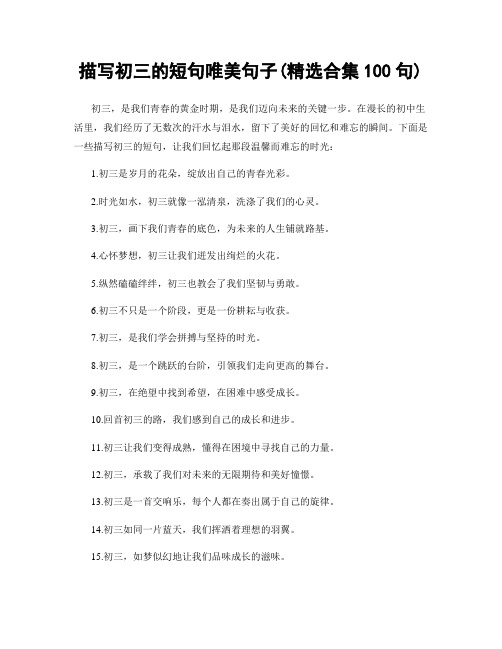 描写初三的短句唯美句子(精选合集 100 句)

初三，是我们青春的黄金时期，是我们迈向未来的关键一步。在漫长的初中生活里，我们经历了无数次的汗水与泪水，留下了美好的回忆和难忘的瞬间。下面是一些描写初三的短句，让我们回忆起那段温馨而难忘的时光：

1.初三是岁月的花朵，绽放出自己的青春光彩。

2.时光如水，初三就像一泓清泉，洗涤了我们的心灵。

3.初三，画下我们青春的底色，为未来的人生铺就路基。

4.心怀梦想，初三让我们迸发出绚烂的火花。

5.纵然磕磕绊绊，初三也教会了我们坚韧与勇敢。

6.初三不只是一个阶段，更是一份耕耘与收获。

7.初三，是我们学会拼搏与坚持的时光。

8.初三，是一个跳跃的台阶，引领我们走向更高的舞台。

9.初三，在绝望中找到希望，在困难中感受成长。

10.回首初三的路，我们感到自己的成长和进步。

11.初三让我们变得成熟，懂得在困境中寻找自己的力量。

12.初三，承载了我们对未来的无限期待和美好憧憬。

13.初三是一首交响乐，每个人都在奏出属于自己的旋律。

14.初三如同一片蓝天，我们挥洒着理想的羽翼。

15.初三，如梦似幻地让我们品味成长的滋味。